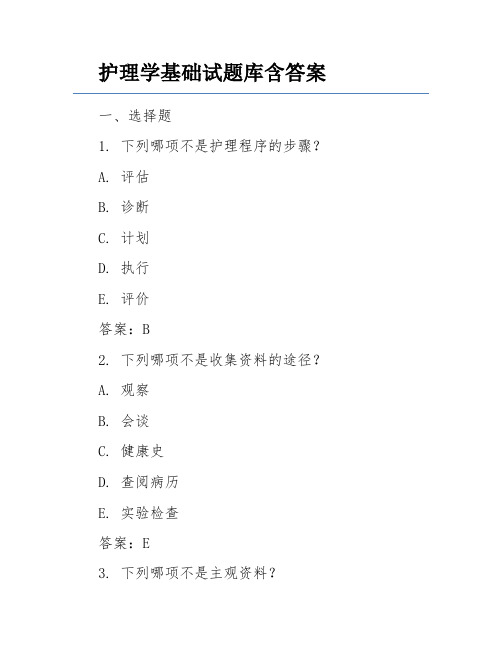 护理学基础试题库含答案

一、选择题

1. 下列哪项不是护理程序的步骤?

A. 评估

B. 诊断

C. 计划

D. 执行

E. 评价

答案:B

2. 下列哪项不是收集资料的途径?

A. 观察

B. 会谈

C. 健康史

D. 查阅病历

E. 实验检查

答案:E

3. 下列哪项不是主观资料?